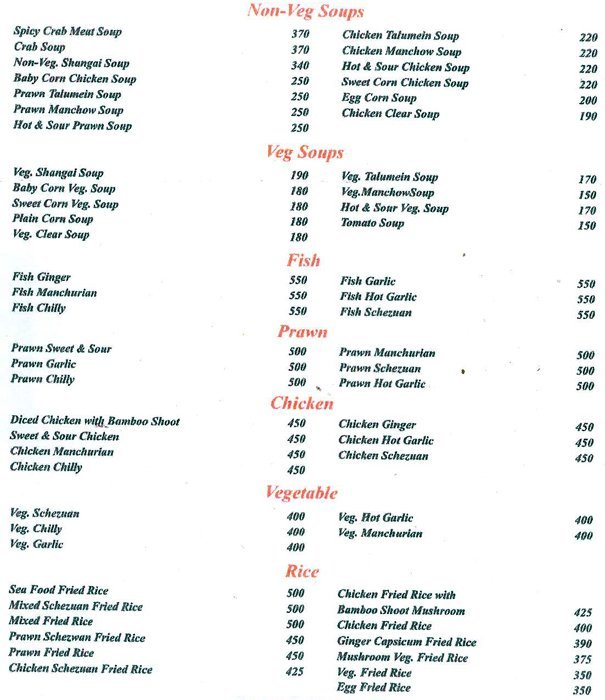 Non-Veg Soups

Spicy Crab Meat Soup 370
Crab Soup 370
Non-Veg. Shangai Soup 340
Baby Corn Chicken Soup 250
Prawn Talumein Soup 250
Prawn Manchow Soup 250
Hot & Sour Prawn Soup 250

Chicken Talumein Soup 220
Chicken Manchow Soup 220
Hot & Sour Chicken Soup 220
Sweet Corn Chicken Soup 220
Egg Corn Soup 200
Chicken Clear Soup 190

Veg Soups

Veg. Shangai Soup 190
Baby Corn Veg. Soup 180
Sweet Corn Veg. Soup 180
Plain Corn Soup 180
Veg. Clear Soup 180

Veg. Talumein Soup 170
Veg.ManchowSoup 150
Hot & Sour Veg. Soup 170
Tomato Soup 150

Fish

Fish Ginger 550
Fish Manchurian 550
Fish Chilly 550

Fish Garlic 550
Fish Hot Garlic 550
Fish Schezuan 550

Prawn

Prawn Sweet & Sour 500
Prawn Garlic 500
Prawn Chilly 500

Prawn Manchurian 500
Prawn Schezuan 500
Prawn Hot Garlic 500

Chicken

Diced Chicken with Bamboo Shoot 450
Sweet & Sour Chicken 450
Chicken Manchurian 450
Chicken Chilly 450

Chicken Ginger 450
Chicken Hot Garlic 450
Chicken Schezuan 450

Vegetable

Veg. Schezuan 400
Veg. Chilly 400
Veg. Garlic 400

Veg. Hot Garlic 400
Veg. Manchurian 400

Rice

Sea Food Fried Rice 500
Mixed Schezuan Fried Rice 500
Mixed Fried Rice 500
Prawn Schezwan Fried Rice 450
Prawn Fried Rice 450
Chicken Schezuan Fried Rice 425

Chicken Fried Rice with Bamboo Shoot Mushroom 425
Chicken Fried Rice 400
Ginger Capsicum Fried Rice 390
Mushroom Veg. Fried Rice 375
Veg. Fried Rice 350
Egg Fried Rice 350